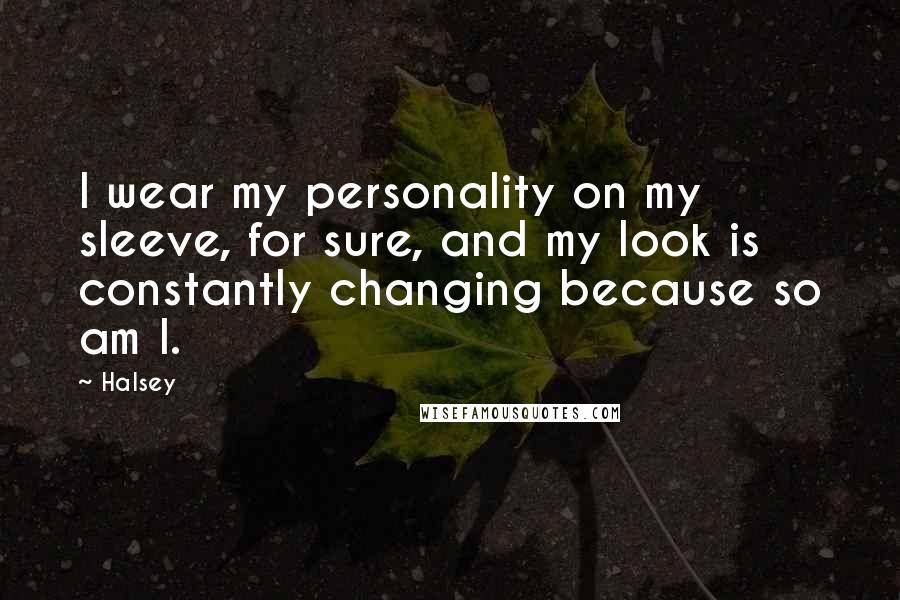 I wear my personality on my sleeve, for sure, and my look is constantly changing because so am I.

~ Halsey

WISEFAMOUSQUOTES.COM